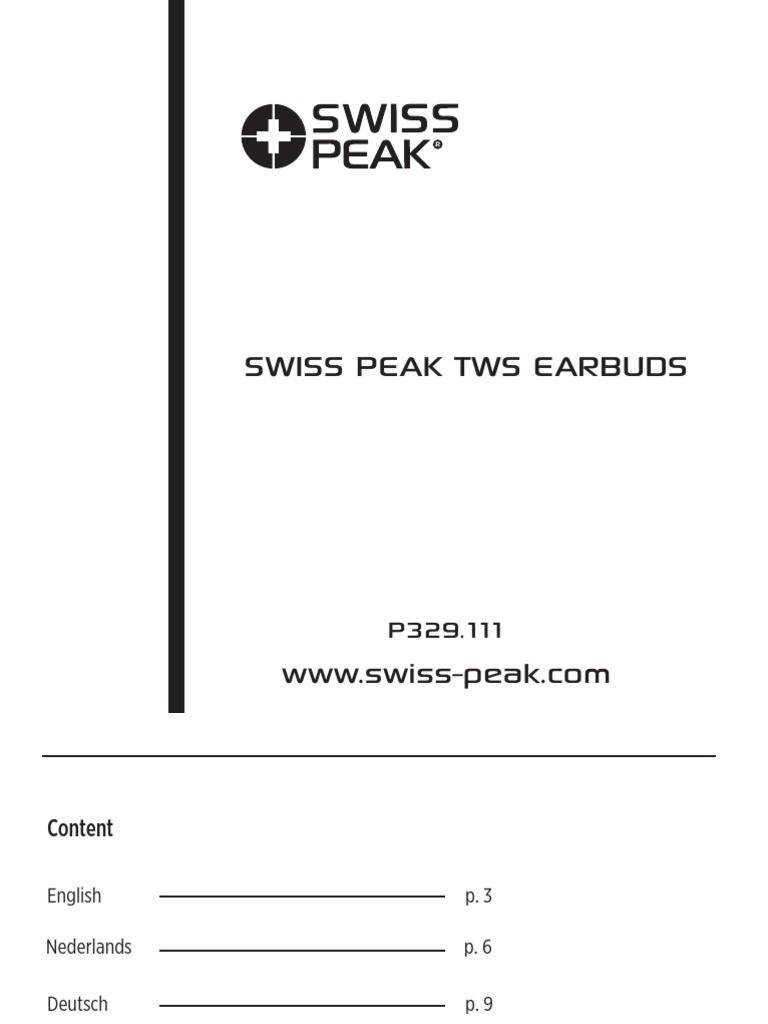 SWISS PEAK®

SWISS PEAK TWS EARBUDS

P329.111

www.swiss-peak.com

Content

English p. 3

Nederlands p. 6

Deutsch p. 9